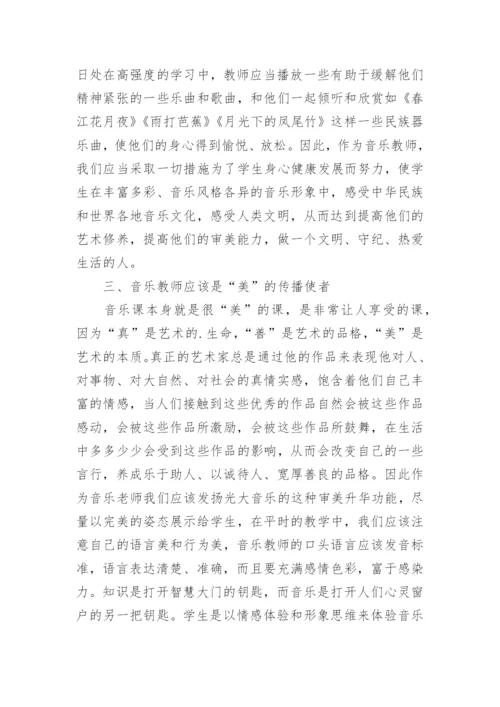 日处在高强度的学习中，教师应当播放一些有助于缓解他们精神紧张的一些乐曲和歌曲，和他们一起倾听和欣赏如《春江花月夜》《雨打芭蕉》《月光下的凤尾竹》这样一些民族器乐曲，使他们的身心得到愉悦、放松。因此，作为音乐教师，我们应当采取一切措施为了学生身心健康发展而努力，使学生在丰富多彩、音乐风格各异的音乐形象中，感受中华民族和世界各地音乐文化，感受人类文明，从而达到提高他们的艺术修养，提高他们的审美能力，做一个文明、守纪、热爱生活的人。

三、音乐教师应该是“美”的传播使者

音乐课本身就是很“美”的课，是非常让人享受的课，因为“真”是艺术的.生命，“善”是艺术的品格，“美”是艺术的本质。真正的艺术家总是通过他的作品来表现他对人、对事物、对大自然、对社会的真情实感，饱含着他们自己丰富的情感，当人们接触到这些优秀的作品自然会被这些作品感动，会被这些作品所激励，会被这些作品所鼓舞，在生活中多多少少会受到这些作品的影响，从而会改变自己的一些言行，养成乐于助人、以诚待人、宽厚善良的品格。因此作为音乐老师我们应该发扬光大音乐的这种审美升华功能，尽量以完美的姿态展示给学生，在平时的教学中，我们应该注意自己的语言美和行为美，音乐教师的口头语言应该发音标准，语言表达清楚、准确，而且要充满感情色彩，富于感染力。知识是打开智慧大门的钥匙，而音乐是打开人们心灵窗户的另一把钥匙。学生是以情感体验和形象思维来体验音乐